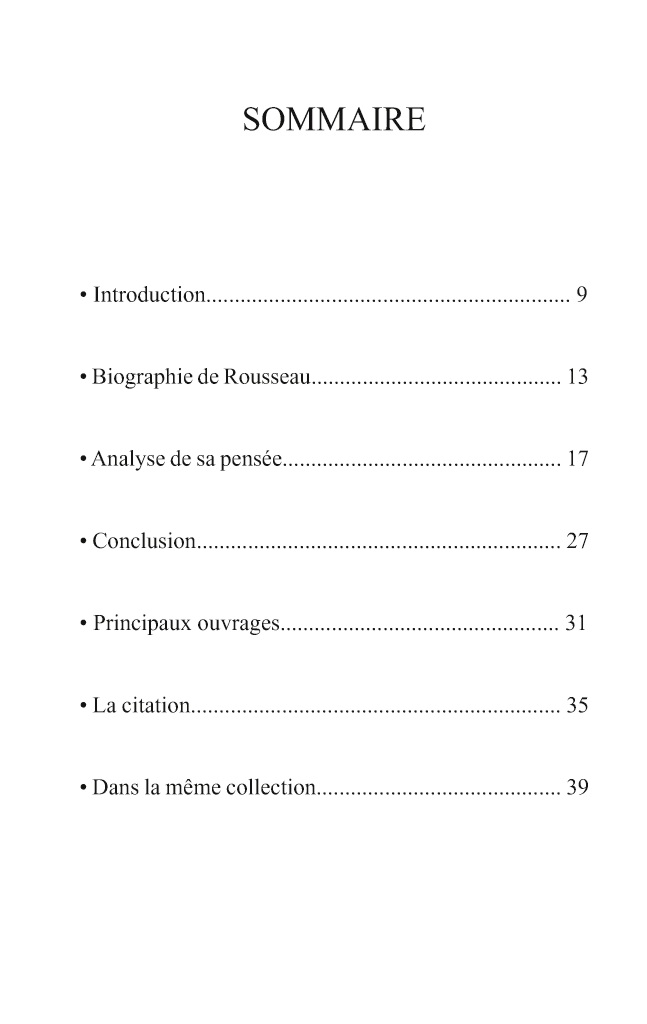 SOMMAIRE

• Introduction............................................................... 9

• Biographie de Rousseau........................................... 13

• Analyse de sa pensée................................................ 17

• Conclusion............................................................... 27

• Principaux ouvrages................................................ 31

• La citation................................................................ 35

• Dans la même collection.......................................... 39